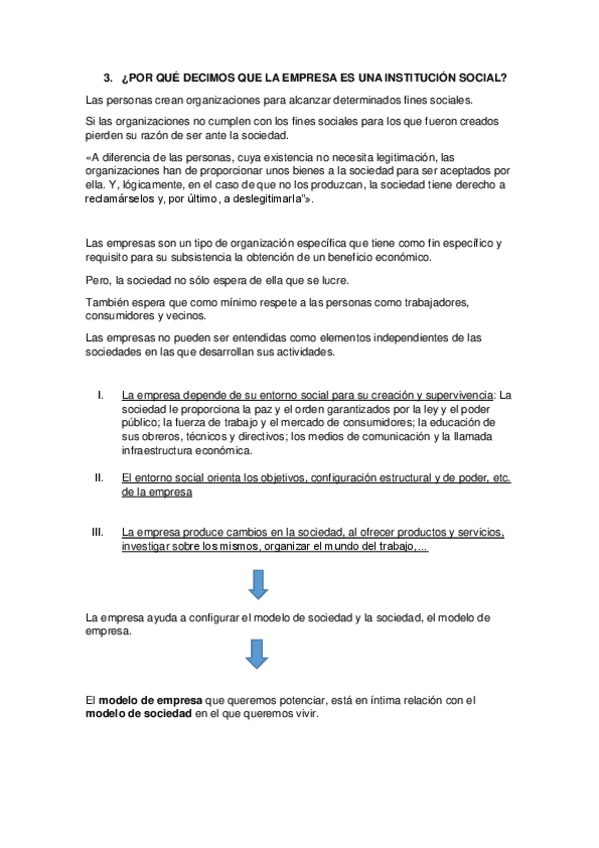 3. ¿POR QUÉ DECIMOS QUE LA EMPRESA ES UNA INSTITUCIÓN SOCIAL?

Las personas crean organizaciones para alcanzar determinados fines sociales.

Si las organizaciones no cumplen con los fines sociales para los que fueron creados pierden su razón de ser ante la sociedad.

«A diferencia de las personas, cuya existencia no necesita legitimación, las organizaciones han de proporcionar unos bienes a la sociedad para ser aceptados por ella. Y, lógicamente, en el caso de que no los produzcan, la sociedad tiene derecho a reclamárselos y, por último, a deslegitimarla"».

Las empresas son un tipo de organización específica que tiene como fin específico y requisito para su subsistencia la obtención de un beneficio económico.

Pero, la sociedad no sólo espera de ella que se lucre.

También espera que como mínimo respete a las personas como trabajadores, consumidores y vecinos.

Las empresas no pueden ser entendidas como elementos independientes de las sociedades en las que desarrollan sus actividades.

I. La empresa depende de su entorno social para su creación y supervivencia: La sociedad le proporciona la paz y el orden garantizados por la ley y el poder público; la fuerza de trabajo y el mercado de consumidores; la educación de sus obreros, técnicos y directivos; los medios de comunicación y la llamada infraestructura económica.

II. El entorno social orienta los objetivos, configuración estructural y de poder, etc. de la empresa

III. La empresa produce cambios en la sociedad, al ofrecer productos y servicios, investigar sobre los mismos, organizar el mundo del trabajo,...

La empresa ayuda a configurar el modelo de sociedad y la sociedad, el modelo de empresa.

El **modelo de empresa** que queremos potenciar, está en íntima relación con el **modelo de sociedad** en el que queremos vivir.